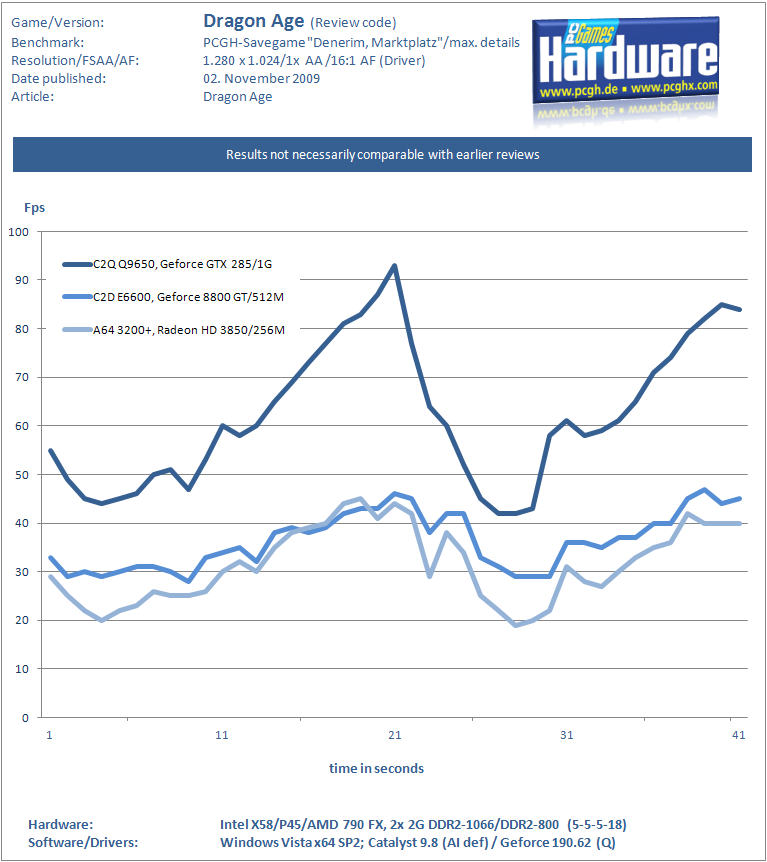 Game/Version: Dragon Age (Review code)
Benchmark: PCGH-Savegame "Denerim, Marktplatz"/max. details
Resolution/FSAA/AF: 1.280 x 1.024/1x AA /16:1 AF (Driver)
Date published: 02. November 2009
Article: Dragon Age

PC Games Hardware
www.pcgh.de • www.pcghx.com

Results not necessarily comparable with earlier reviews

Fps

100
90
80
70
60
50
40
30
20
10
0

C2Q Q9650, Geforce GTX 285/1G
C2D E6600, Geforce 8800 GT/512M
A64 3200+, Radeon HD 3850/256M

1
11
21
31
41

time in seconds

Hardware: Intel X58/P45/AMD 790 FX, 2x 2G DDR2-1066/DDR2-800 (5-5-5-18)
Software/Drivers: Windows Vista x64 SP2; Catalyst 9.8 (AI def) / Geforce 190.62 (Q)